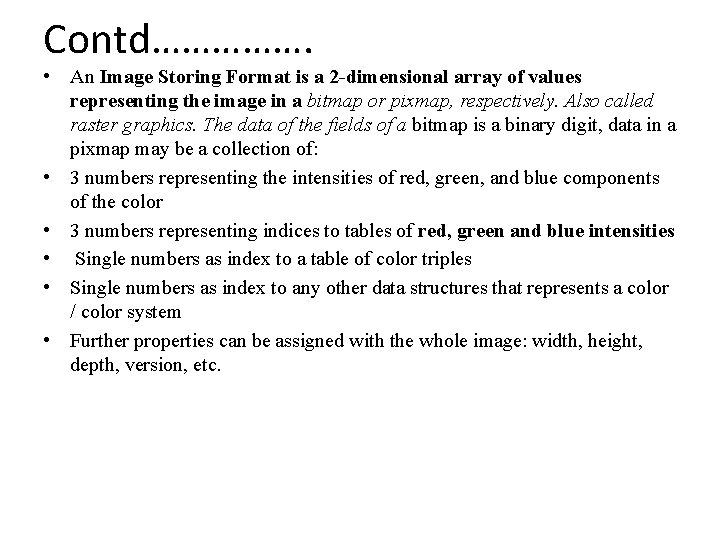 Contd……………

• An Image Storing Format is a 2-dimensional array of values representing the image in a bitmap or pixmap, respectively. Also called raster graphics. The data of the fields of a bitmap is a binary digit, data in a pixmap may be a collection of:

• 3 numbers representing the intensities of red, green, and blue components of the color

• 3 numbers representing indices to tables of red, green and blue intensities

• Single numbers as index to a table of color triples

• Single numbers as index to any other data structures that represents a color / color system

• Further properties can be assigned with the whole image: width, height, depth, version, etc.